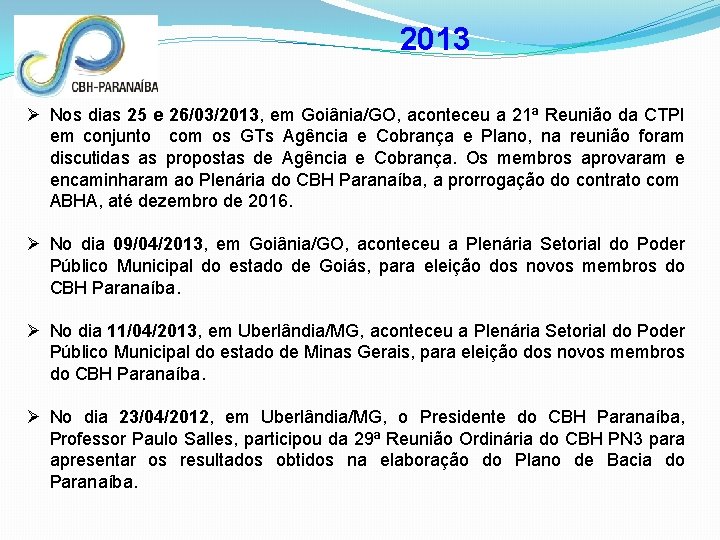 CBH-PARANAÍBA

2013

➢ Nos dias 25 e 26/03/2013, em Goiânia/GO, aconteceu a 21ª Reunião da CTPI em conjunto com os GTs Agência e Cobrança e Plano, na reunião foram discutidas as propostas de Agência e Cobrança. Os membros aprovaram e encaminharam ao Plenária do CBH Paranaíba, a prorrogação do contrato com ABHA, até dezembro de 2016.

➢ No dia 09/04/2013, em Goiânia/GO, aconteceu a Plenária Setorial do Poder Público Municipal do estado de Goiás, para eleição dos novos membros do CBH Paranaíba.

➢ No dia 11/04/2013, em Uberlândia/MG, aconteceu a Plenária Setorial do Poder Público Municipal do estado de Minas Gerais, para eleição dos novos membros do CBH Paranaíba.

➢ No dia 23/04/2012, em Uberlândia/MG, o Presidente do CBH Paranaíba, Professor Paulo Salles, participou da 29ª Reunião Ordinária do CBH PN3 para apresentar os resultados obtidos na elaboração do Plano de Bacia do Paranaíba.